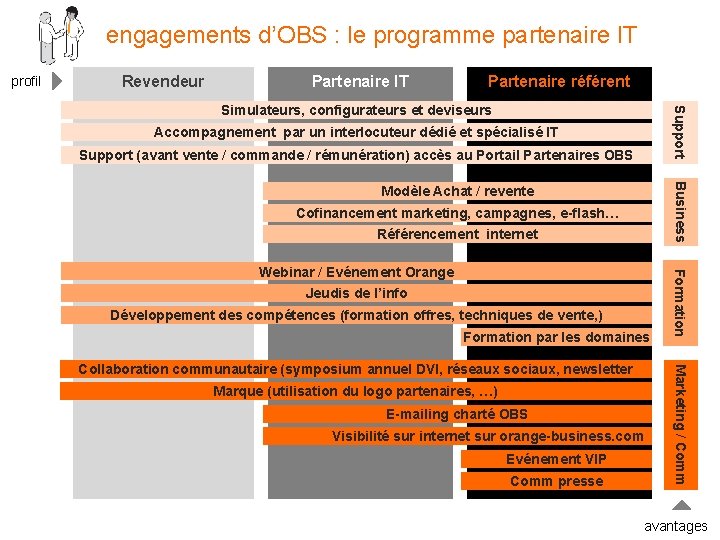 engagements d'OBS : le programme partenaire IT

profil

Revendeur

Partenaire IT

Partenaire référent

Simulateurs, configurateurs et deviseurs

Accompagnement par un interlocuteur dédié et spécialisé IT

Support (avant vente / commande / rémunération) accès au Portail Partenaires OBS

Support

Modèle Achat / revente

Cofinancement marketing, campagnes, e-flash…

Référencement internet

Business

Webinar / Evénement Orange

Jeudis de l'info

Développement des compétences (formation offres, techniques de vente,)

Formation par les domaines

Formation

Collaboration communautaire (symposium annuel DVI, réseaux sociaux, newsletter

Marque (utilisation du logo partenaires, …)

E-mailing charté OBS

Visibilité sur internet sur orange-business.com

Evénement VIP

Comm presse

Marketing / Comm

avantages